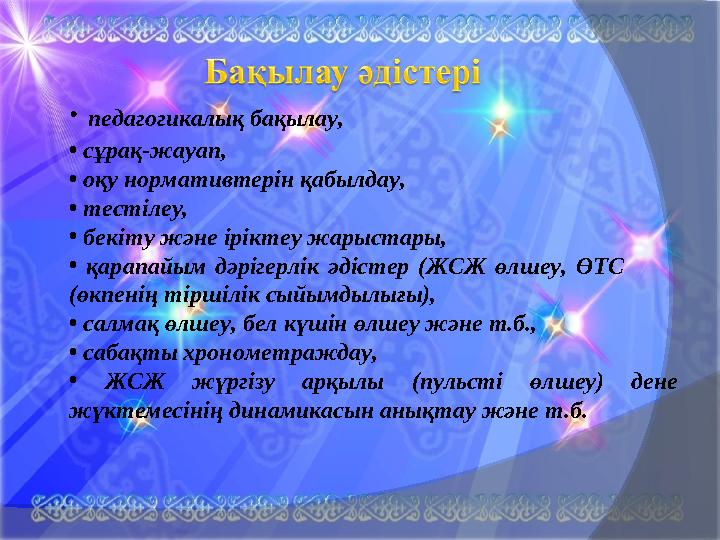 Бақылау әдістері

• педагогикалық бақылау,
• сұрақ-жауап,
• оқу нормативтерін қабылдау,
• тестілеу,
• бекіту және іріктеу жарыстары,
• қарапайым дәрігерлік әдістер (ЖСЖ өлшеу, ӨТС (өкпенің тіршілік сыйымдылығы),
• салмақ өлшеу, бел күшін өлшеу және т.б.,
• сабақты хронометраждау,
• ЖСЖ жүргізу арқылы (пульсті өлшеу) дене жүктемесінің динамикасын анықтау және т.б.